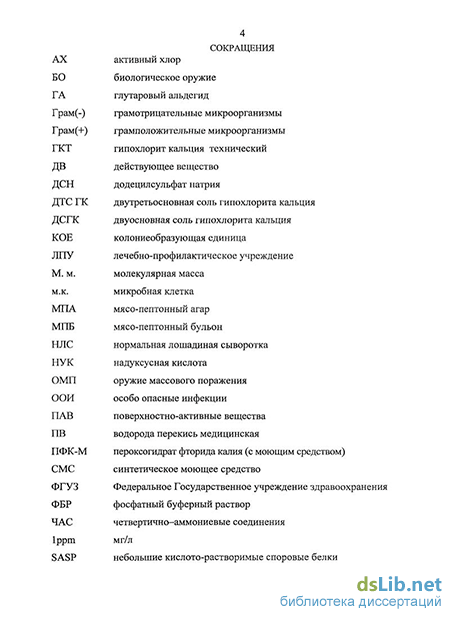 4

СОКРАЩЕНИЯ

| | |
|---|---|
| АХ | активный хлор |
| БО | биологическое оружие |
| ГА | глутаровый альдегид |
| Грам(-) | грамотрицательные микроорганизмы |
| Грам(+) | грамположительные микроорганизмы |
| ГКТ | гипохлорит кальция технический |
| ДВ | действующее вещество |
| ДСН | додецилсульфат натрия |
| ДТС ГК | двутретьосновная соль гипохлорита кальция |
| ДСГК | двуосновная соль гипохлорита кальция |
| КОЕ | колониеобразующая единица |
| ЛПУ | лечебно-профилактическое учреждение |
| М. м. | молекулярная масса |
| м.к. | микробная клетка |
| МПА | мясо-пептонный агар |
| МПБ | мясо-пептонный бульон |
| НЛС | нормальная лошадиная сыворотка |
| НУК | надуксусная кислота |
| ОМП | оружие массового поражения |
| ООИ | особо опасные инфекции |
| ПАВ | поверхностно-активные вещества |
| ПВ | водорода перекись медицинская |
| ПФК-М | пероксогидрат фторида калия (с моющим средством) |
| СМС | синтетическое моющее средство |
| ФГУЗ | Федеральное Государственное учреждение здравоохранения |
| ФБР | фосфатный буферный раствор |
| ЧАС | четвертично–аммониевые соединения |
| 1ppm | мг/л |
| SASP | небольшие кислото-растворимые споровые белки |

dsLib.net
библиотека диссертаций